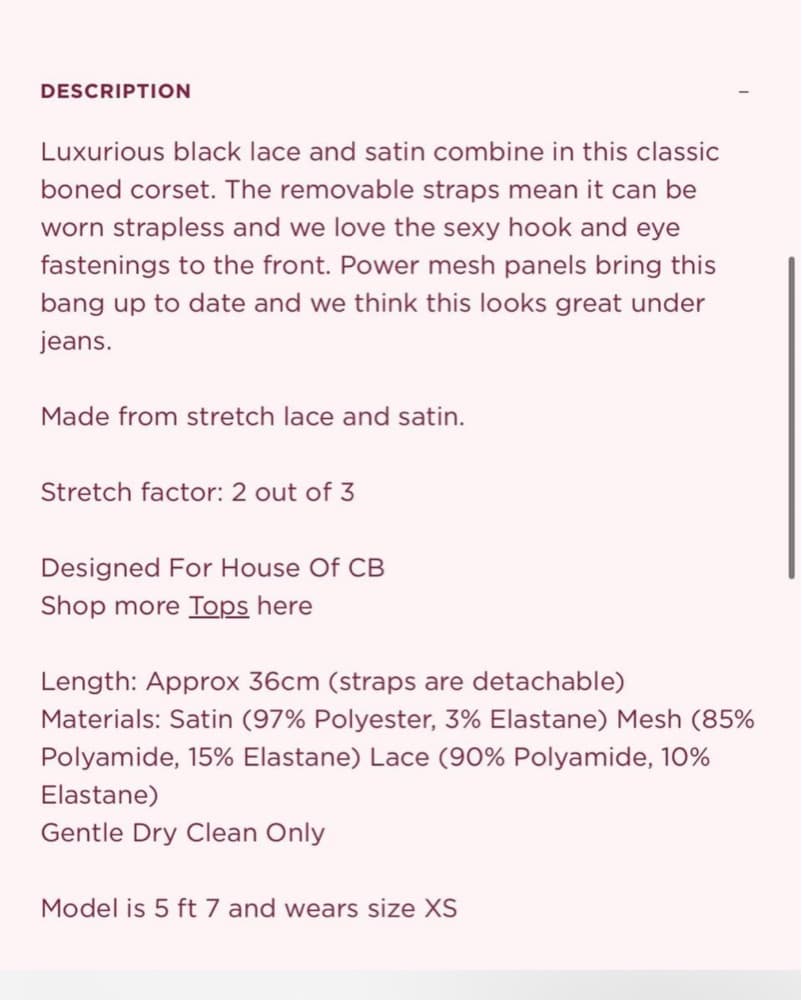 DESCRIPTION

–

Luxurious black lace and satin combine in this classic boned corset. The removable straps mean it can be worn strapless and we love the sexy hook and eye fastenings to the front. Power mesh panels bring this bang up to date and we think this looks great under jeans.

Made from stretch lace and satin.

Stretch factor: 2 out of 3

Designed For House Of CB
Shop more Tops here

Length: Approx 36cm (straps are detachable)
Materials: Satin (97% Polyester, 3% Elastane) Mesh (85% Polyamide, 15% Elastane) Lace (90% Polyamide, 10% Elastane)
Gentle Dry Clean Only

Model is 5 ft 7 and wears size XS